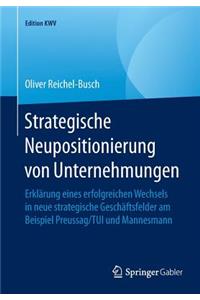 Edition KWV

Oliver Reichel-Busch

Strategische Neupositionierung von Unternehmungen

Erklärung eines erfolgreichen Wechsels in neue strategische Geschäftsfelder am Beispiel Preussag/TUI und Mannesmann

Springer Gabler